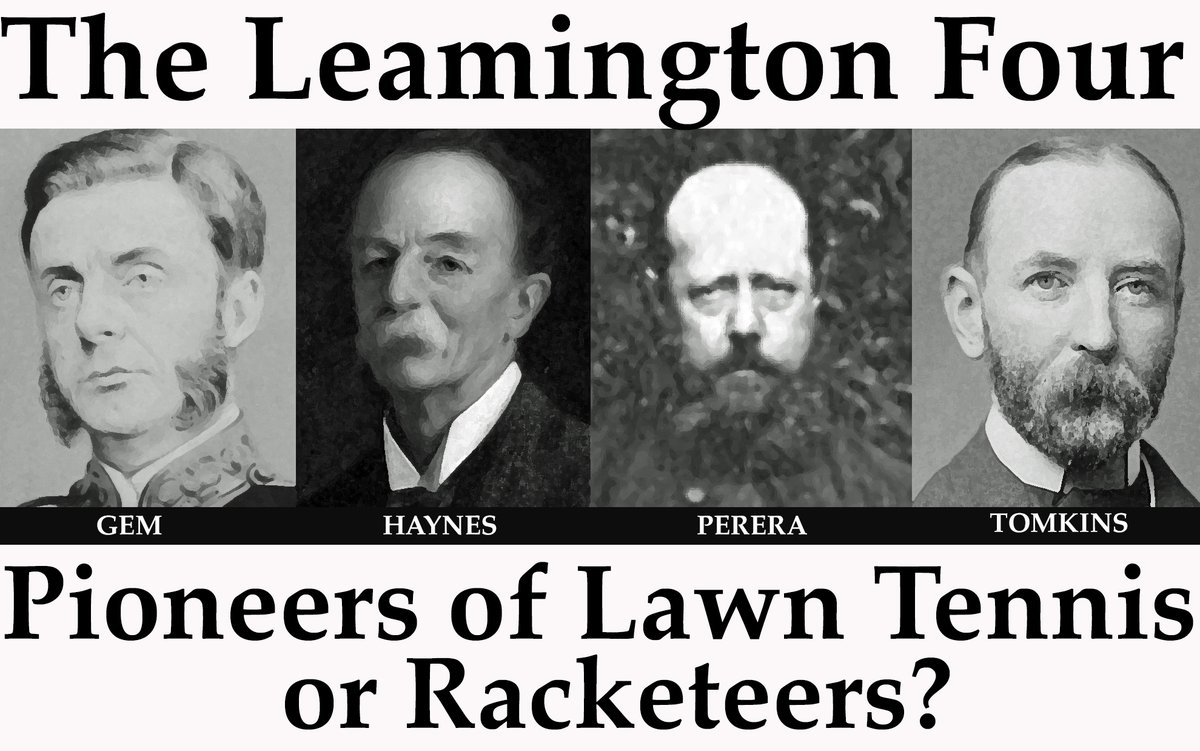 The Leamington Four

GEM

HAYNES

PERERA

TOMKINS

Pioneers of Lawn Tennis or Racketeers?